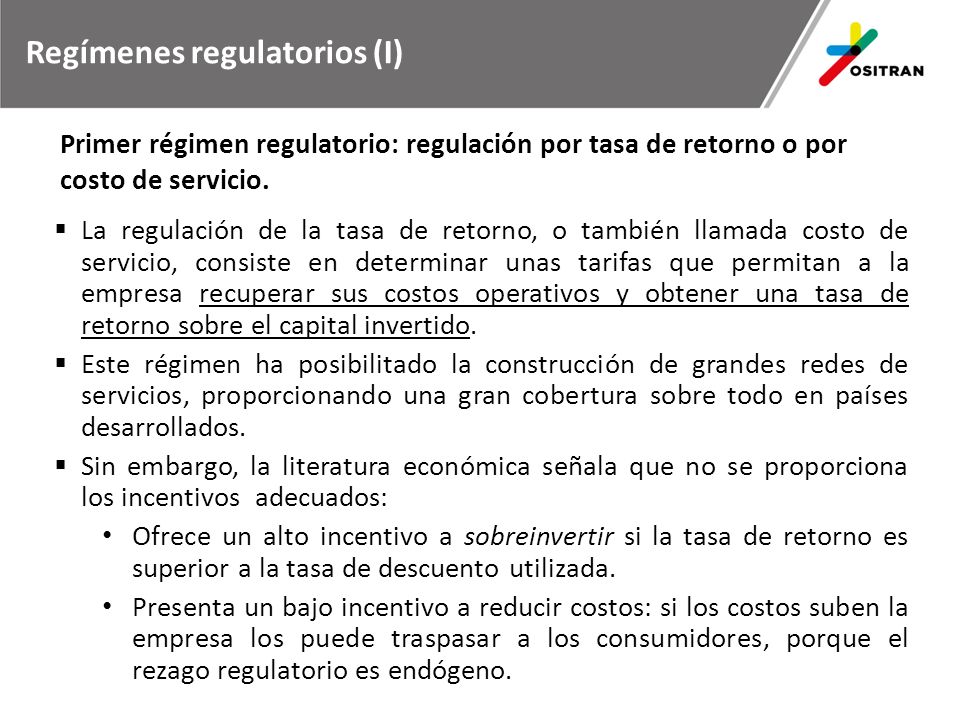 Regímenes regulatorios (I)

OSITRAN

Primer régimen regulatorio: regulación por tasa de retorno o por costo de servicio.

▪ La regulación de la tasa de retorno, o también llamada costo de servicio, consiste en determinar unas tarifas que permitan a la empresa recuperar sus costos operativos y obtener una tasa de retorno sobre el capital invertido.

▪ Este régimen ha posibilitado la construcción de grandes redes de servicios, proporcionando una gran cobertura sobre todo en países desarrollados.

▪ Sin embargo, la literatura económica señala que no se proporciona los incentivos adecuados:

• Ofrece un alto incentivo a sobreinvertir si la tasa de retorno es superior a la tasa de descuento utilizada.

• Presenta un bajo incentivo a reducir costos: si los costos suben la empresa los puede traspasar a los consumidores, porque el rezago regulatorio es endógeno.